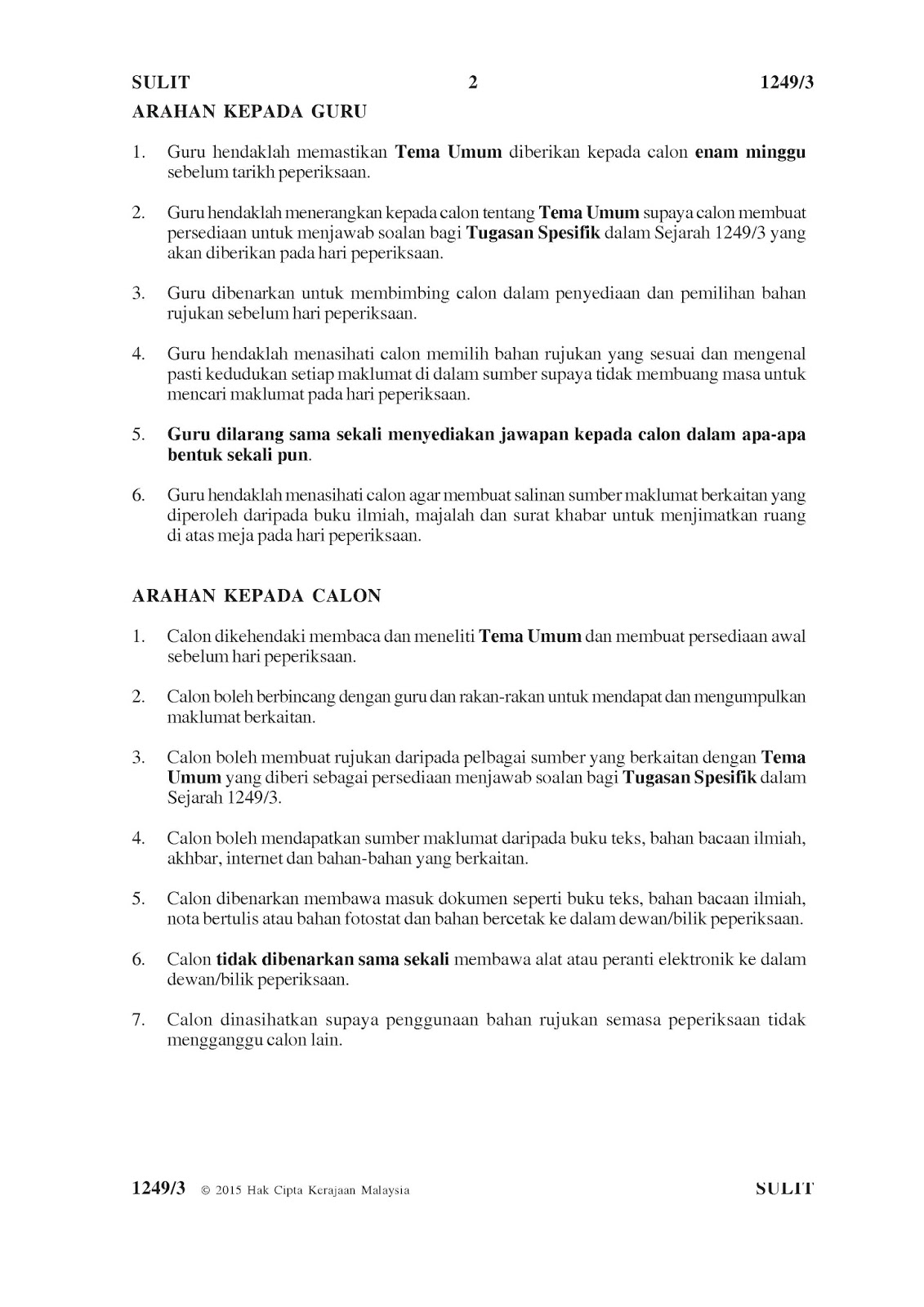 SULIT 2 1249/3

ARAHAN KEPADA GURU

1. Guru hendaklah memastikan Tema Umum diberikan kepada calon enam minggu sebelum tarikh peperiksaan.

2. Guru hendaklah menerangkan kepada calon tentang Tema Umum supaya calon membuat persediaan untuk menjawab soalan bagi Tugasan Spesifik dalam Sejarah 1249/3 yang akan diberikan pada hari peperiksaan.

3. Guru dibenarkan untuk membimbing calon dalam penyediaan dan pemilihan bahan rujukan sebelum hari peperiksaan.

4. Guru hendaklah menasihati calon memilih bahan rujukan yang sesuai dan mengenal pasti kedudukan setiap maklumat di dalam sumber supaya tidak membuang masa untuk mencari maklumat pada hari peperiksaan.

5. Guru dilarang sama sekali menyediakan jawapan kepada calon dalam apa-apa bentuk sekali pun.

6. Guru hendaklah menasihati calon agar membuat salinan sumber maklumat berkaitan yang diperoleh daripada buku ilmiah, majalah dan surat khabar untuk menjimatkan ruang di atas meja pada hari peperiksaan.

ARAHAN KEPADA CALON

1. Calon dikehendaki membaca dan meneliti Tema Umum dan membuat persediaan awal sebelum hari peperiksaan.

2. Calon boleh berbincang dengan guru dan rakan-rakan untuk mendapat dan mengumpulkan maklumat berkaitan.

3. Calon boleh membuat rujukan daripada pelbagai sumber yang berkaitan dengan Tema Umum yang diberi sebagai persediaan menjawab soalan bagi Tugasan Spesifik dalam Sejarah 1249/3.

4. Calon boleh mendapatkan sumber maklumat daripada buku teks, bahan bacaan ilmiah, akhbar, internet dan bahan-bahan yang berkaitan.

5. Calon dibenarkan membawa masuk dokumen seperti buku teks, bahan bacaan ilmiah, nota bertulis atau bahan fotostat dan bahan bercetak ke dalam dewan/bilik peperiksaan.

6. Calon tidak dibenarkan sama sekali membawa alat atau peranti elektronik ke dalam dewan/bilik peperiksaan.

7. Calon dinasihatkan supaya penggunaan bahan rujukan semasa peperiksaan tidak mengganggu calon lain.

1249/3 © 2015 Hak Cipta Kerajaan Malaysia SULIT